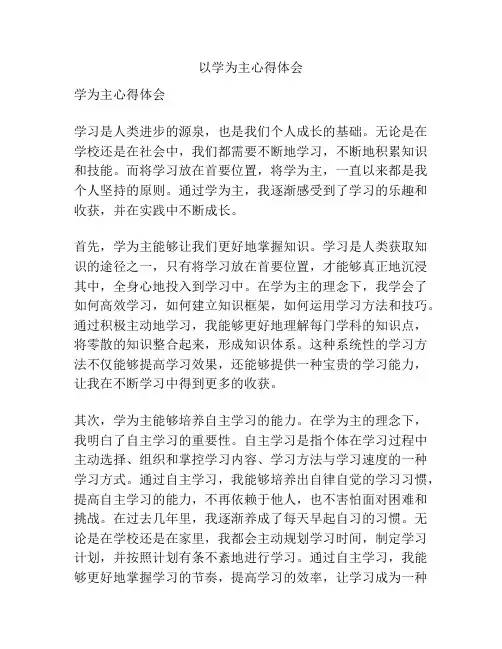 以学为主心得体会

学为主心得体会

学习是人类进步的源泉，也是我们个人成长的基础。无论是在学校还是在社会中，我们都需要不断地学习，不断地积累知识和技能。而将学习放在首要位置，将学为主，一直以来都是我个人坚持的原则。通过学为主，我逐渐感受到了学习的乐趣和收获，并在实践中不断成长。

首先，学为主能够让我们更好地掌握知识。学习是人类获取知识的途径之一，只有将学习放在首要位置，才能够真正地沉浸其中，全身心地投入到学习中。在学为主的理念下，我学会了如何高效学习，如何建立知识框架，如何运用学习方法和技巧。通过积极主动地学习，我能够更好地理解每门学科的知识点，将零散的知识整合起来，形成知识体系。这种系统性的学习方法不仅能够提高学习效果，还能够提供一种宝贵的学习能力，让我在不断学习中得到更多的收获。

其次，学为主能够培养自主学习的能力。在学为主的理念下，我明白了自主学习的重要性。自主学习是指个体在学习过程中主动选择、组织和掌控学习内容、学习方法与学习速度的一种学习方式。通过自主学习，我能够培养出自律自觉的学习习惯，提高自主学习的能力，不再依赖于他人，也不害怕面对困难和挑战。在过去几年里，我逐渐养成了每天早起自习的习惯。无论是在学校还是在家里，我都会主动规划学习时间，制定学习计划，并按照计划有条不紊地进行学习。通过自主学习，我能够更好地掌握学习的节奏，提高学习的效率，让学习成为一种